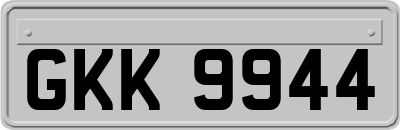 GKK 9944